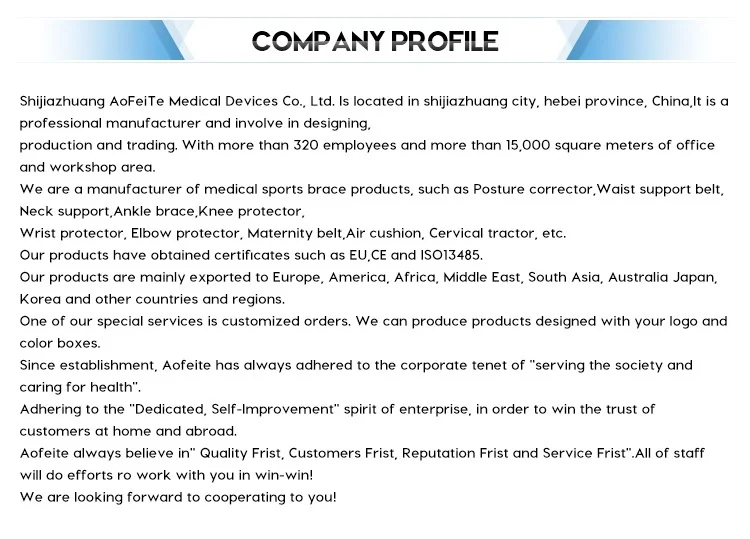 COMPANY PROFILE

Shijiazhuang AoFeiTe Medical Devices Co., Ltd. Is located in shijiazhuang city, hebei province, China,It is a professional manufacturer and involve in designing,
production and trading. With more than 320 employees and more than 15,000 square meters of office and workshop area.
We are a manufacturer of medical sports brace products, such as Posture corrector,Waist support belt, Neck support,Ankle brace,Knee protector,
Wrist protector, Elbow protector, Maternity belt,Air cushion, Cervical tractor, etc.
Our products have obtained certificates such as EU,CE and ISO13485.
Our products are mainly exported to Europe, America, Africa, Middle East, South Asia, Australia Japan, Korea and other countries and regions.
One of our special services is customized orders. We can produce products designed with your logo and color boxes.
Since establishment, Aofeite has always adhered to the corporate tenet of "serving the society and caring for health".
Adhering to the "Dedicated, Self-Improvement" spirit of enterprise, in order to win the trust of customers at home and abroad.
Aofeite always believe in" Quality Frist, Customers Frist, Reputation Frist and Service Frist".All of staff will do efforts ro work with you in win-win!
We are looking forward to cooperating to you!